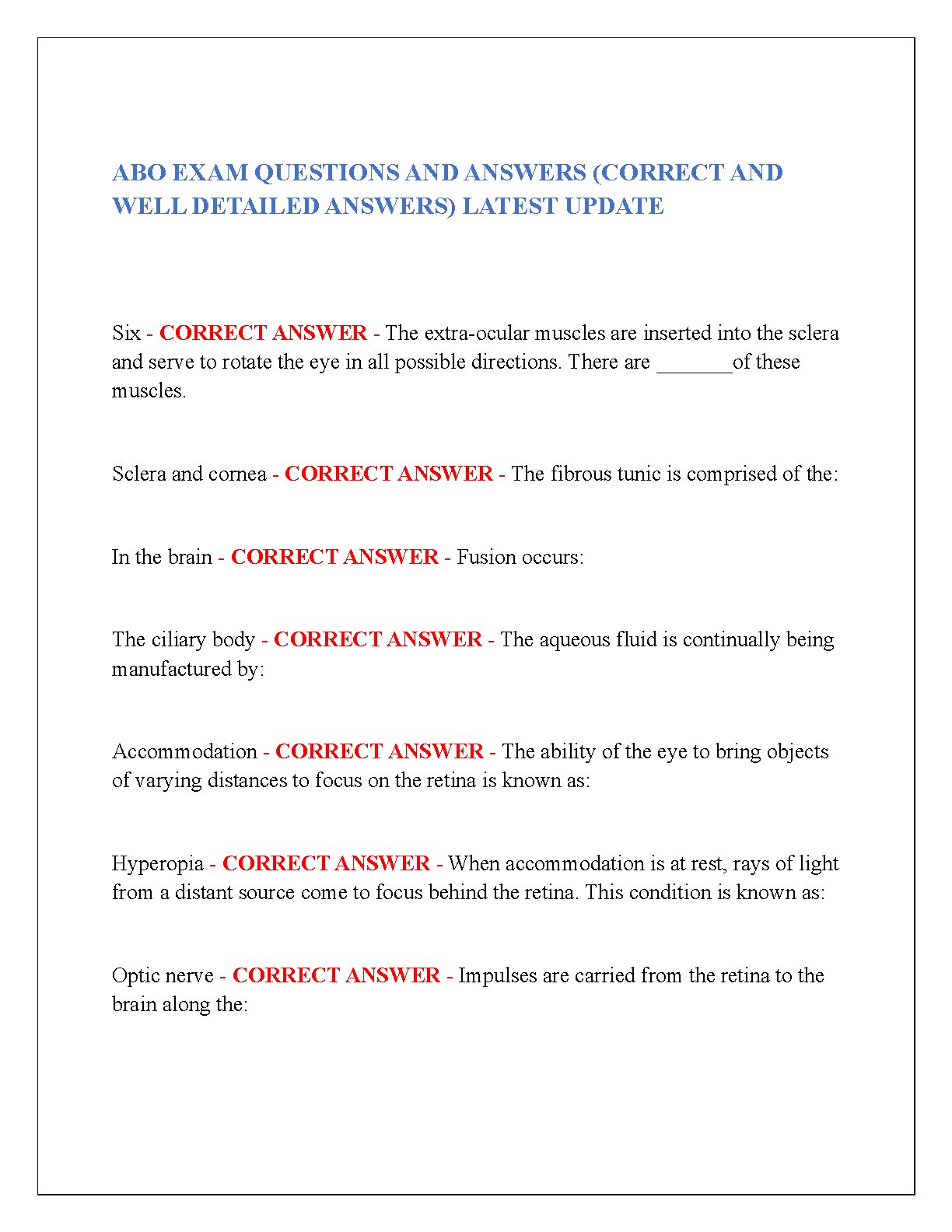 ABO EXAM QUESTIONS AND ANSWERS (CORRECT AND WELL DETAILED ANSWERS) LATEST UPDATE

Six - CORRECT ANSWER - The extra-ocular muscles are inserted into the sclera and serve to rotate the eye in all possible directions. There are _______of these muscles.

Sclera and cornea - CORRECT ANSWER - The fibrous tunic is comprised of the:

In the brain - CORRECT ANSWER - Fusion occurs:

The ciliary body - CORRECT ANSWER - The aqueous fluid is continually being manufactured by:

Accommodation - CORRECT ANSWER - The ability of the eye to bring objects of varying distances to focus on the retina is known as:

Hyperopia - CORRECT ANSWER - When accommodation is at rest, rays of light from a distant source come to focus behind the retina. This condition is known as:

Optic nerve - CORRECT ANSWER - Impulses are carried from the retina to the brain along the: